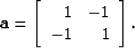 $\mathbf{a} = \begin{bmatrix} 1 & -1 \\ -1 & 1 \end{bmatrix}.$